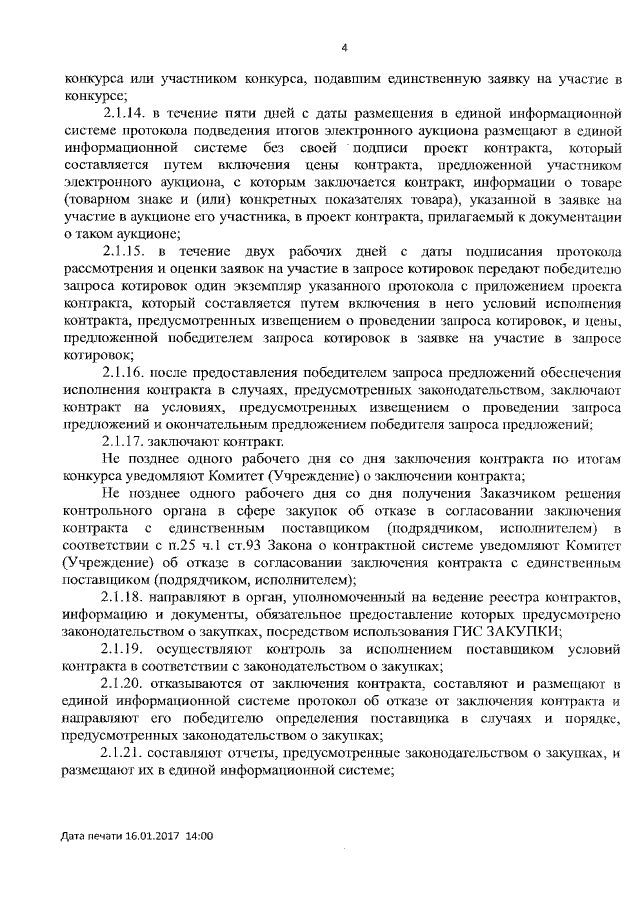 4

конкурса или участником конкурса, подавшим единственную заявку на участие в конкурсе;

2.1.14. в течение пяти дней с даты размещения в единой информационной системе протокола подведения итогов электронного аукциона размещают в единой информационной системе без своей подписи проект контракта, который составляется путем включения цены контракта, предложенной участником электронного аукциона, с которым заключается контракт, информации о товаре (товарном знаке и (или) конкретных показателях товара), указанной в заявке на участие в аукционе его участника, в проект контракта, прилагаемый к документации о таком аукционе;

2.1.15. в течение двух рабочих дней с даты подписания протокола рассмотрения и оценки заявок на участие в запросе котировок передают победителю запроса котировок один экземпляр указанного протокола с приложением проекта контракта, который составляется путем включения в него условий исполнения контракта, предусмотренных извещением о проведении запроса котировок, и цены, предложенной победителем запроса котировок в заявке на участие в запросе котировок;

2.1.16. после предоставления победителем запроса предложений обеспечения исполнения контракта в случаях, предусмотренных законодательством, заключают контракт на условиях, предусмотренных извещением о проведении запроса предложений и окончательным предложением победителя запроса предложений;

2.1.17. заключают контракт.

Не позднее одного рабочего дня со дня заключения контракта по итогам конкурса уведомляют Комитет (Учреждение) о заключении контракта;

Не позднее одного рабочего дня со дня получения Заказчиком решения контрольного органа в сфере закупок об отказе в согласовании заключения контракта с единственным поставщиком (подрядчиком, исполнителем) в соответствии с п.25 ч.1 ст.93 Закона о контрактной системе уведомляют Комитет (Учреждение) об отказе в согласовании заключения контракта с единственным поставщиком (подрядчиком, исполнителем);

2.1.18. направляют в орган, уполномоченный на ведение реестра контрактов, информацию и документы, обязательное предоставление которых предусмотрено законодательством о закупках, посредством использования ГИС ЗАКУПКИ;

2.1.19. осуществляют контроль за исполнением поставщиком условий контракта в соответствии с законодательством о закупках;

2.1.20. отказываются от заключения контракта, составляют и размещают в единой информационной системе протокол об отказе от заключения контракта и направляют его победителю определения поставщика в случаях и порядке, предусмотренных законодательством о закупках;

2.1.21. составляют отчеты, предусмотренные законодательством о закупках, и размещают их в единой информационной системе;

Дата печати 16.01.2017 14:00